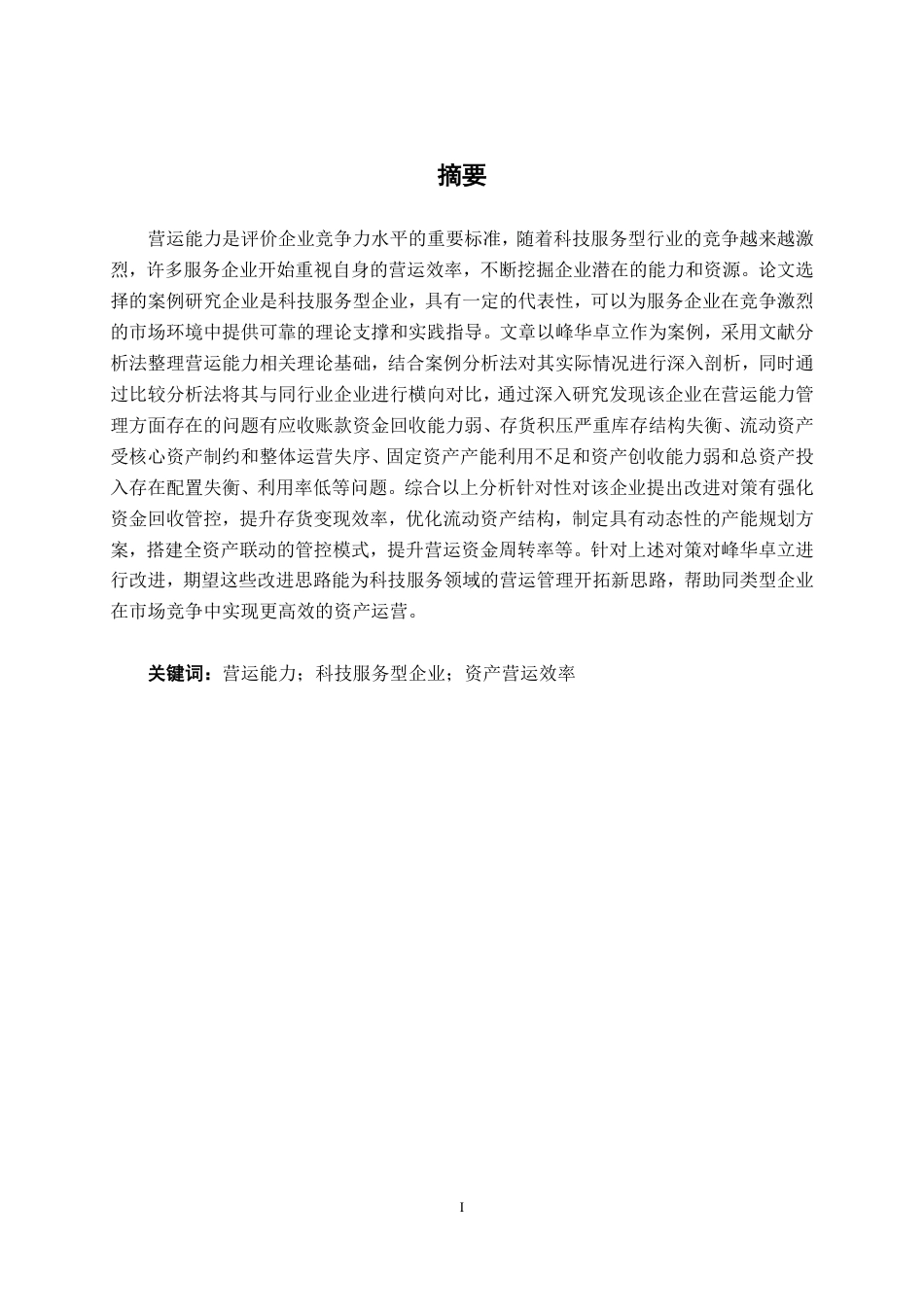 摘要

营运能力是评价企业竞争力水平的重要标准，随着科技服务型行业的竞争越来越激烈，许多服务企业开始重视自身的营运效率，不断挖掘企业潜在的能力和资源。论文选择的案例研究企业是科技服务型企业，具有一定的代表性，可以为服务企业在竞争激烈的市场环境中提供可靠的理论支撑和实践指导。文章以峰华卓立作为案例，采用文献分析法整理营运能力相关理论基础，结合案例分析法对其实际情况进行深入剖析，同时通过比较分析法将其与同行业企业进行横向对比，通过深入研究发现该企业在营运能力管理方面存在的问题有应收账款资金回收能力弱、存货积压严重库存结构失衡、流动资产受核心资产制约和整体运营失序、固定资产产能利用不足和资产创收能力弱和总资产投入存在配置失衡、利用率低等问题。综合以上分析针对性对该企业提出改进对策有强化资金回收管控，提升存货变现效率，优化流动资产结构，制定具有动态性的产能规划方案，搭建全资产联动的管控模式，提升营运资金周转率等。针对上述对策对峰华卓立进行改进，期望这些改进思路能为科技服务领域的营运管理开拓新思路，帮助同类型企业在市场竞争中实现更高效的资产运营。

关键词：营运能力；科技服务型企业；资产营运效率

I